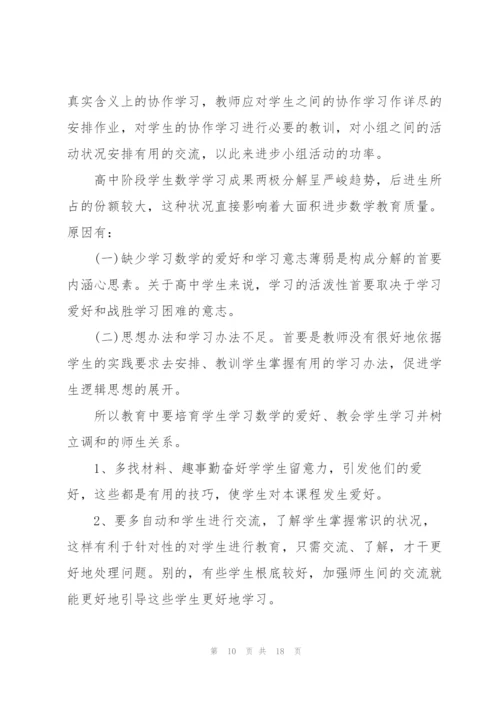 真实含义上的协作学习，教师应对学生之间的协作学习作详尽的安排作业，对学生的协作学习进行必要的教训，对小组之间的活动状况安排有用的交流，以此来进步小组活动的功率。

高中阶段学生数学学习成果两极分解呈严峻趋势，后进生所占的份额较大，这种状况直接影响着大面积进步数学教育质量。原因有：

(一)缺少学习数学的爱好和学习意志薄弱是构成分解的首要内涵心思素。关于高中学生来说，学习的活泼性首要取决于学习爱好和战胜学习困难的意志。

(二)思想办法和学习办法不足。首要是教师没有很好地依据学生的实践要求去安排、教训学生掌握有用的学习办法，促进学生逻辑思想的展开。

所以教育中要培育学生学习数学的爱好、教会学生学习并树立调和的师生关系。

1、多找材料、趣事勤奋好学学生留意力，引发他们的爱好，这些都是有用的技巧，使学生对本课程发生爱好。

2、要多自动和学生进行交流，了解学生掌握常识的状况，这样有利于针对性的对学生进行教育，只需交流、了解，才干更好地处理问题。别的，有些学生根底较好，加强师生间的交流就能更好地引导这些学生更好地学习。

第 10 页 共 18 页